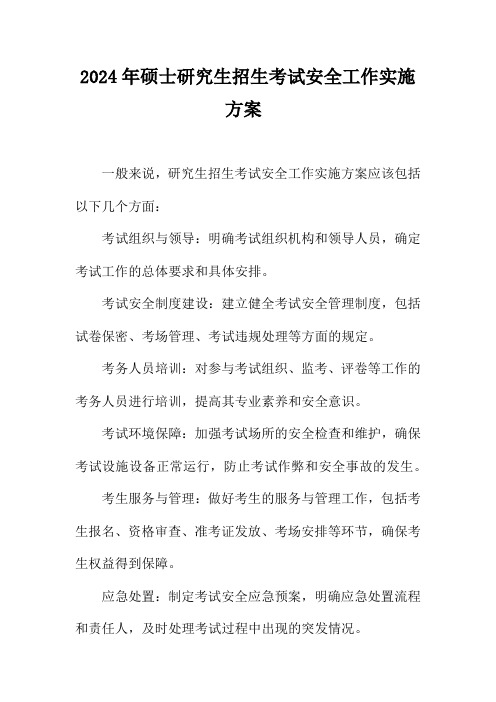 2024年硕士研究生招生考试安全工作实施方案

一般来说，研究生招生考试安全工作实施方案应该包括以下几个方面：

考试组织与领导：明确考试组织机构和领导人员，确定考试工作的总体要求和具体安排。

考试安全制度建设：建立健全考试安全管理制度，包括试卷保密、考场管理、考试违规处理等方面的规定。

考务人员培训：对参与考试组织、监考、评卷等工作的考务人员进行培训，提高其专业素养和安全意识。

考试环境保障：加强考试场所的安全检查和维护，确保考试设施设备正常运行，防止考试作弊和安全事故的发生。

考生服务与管理：做好考生的服务与管理工作，包括考生报名、资格审查、准考证发放、考场安排等环节，确保考生权益得到保障。

应急处置：制定考试安全应急预案，明确应急处置流程和责任人，及时处理考试过程中出现的突发情况。